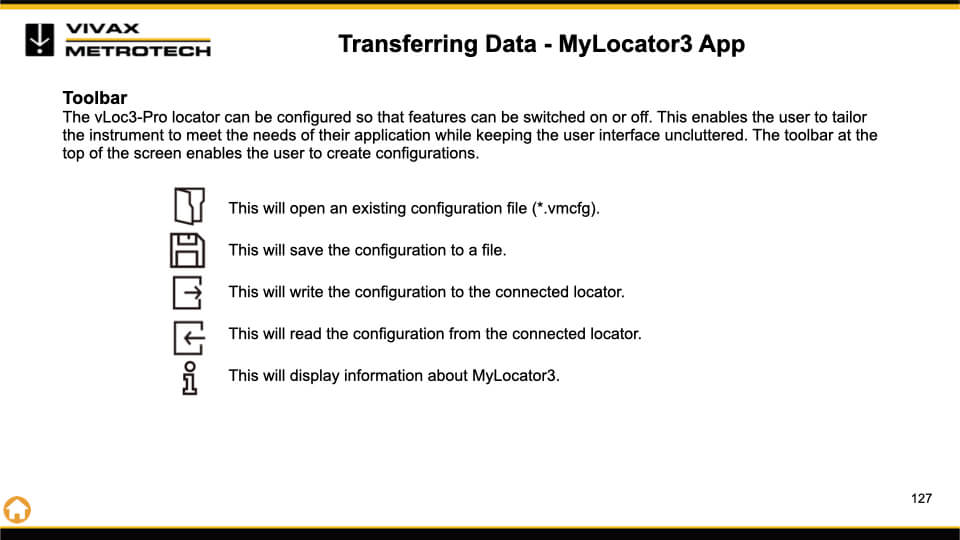 VIVAX
METROTECH

Transferring Data - MyLocator3 App

Toolbar
The vLoc3-Pro locator can be configured so that features can be switched on or off. This enables the user to tailor the instrument to meet the needs of their application while keeping the user interface uncluttered. The toolbar at the top of the screen enables the user to create configurations.

This will open an existing configuration file (*.vmcfg).

This will save the configuration to a file.

This will write the configuration to the connected locator.

This will read the configuration from the connected locator.

This will display information about MyLocator3.

127